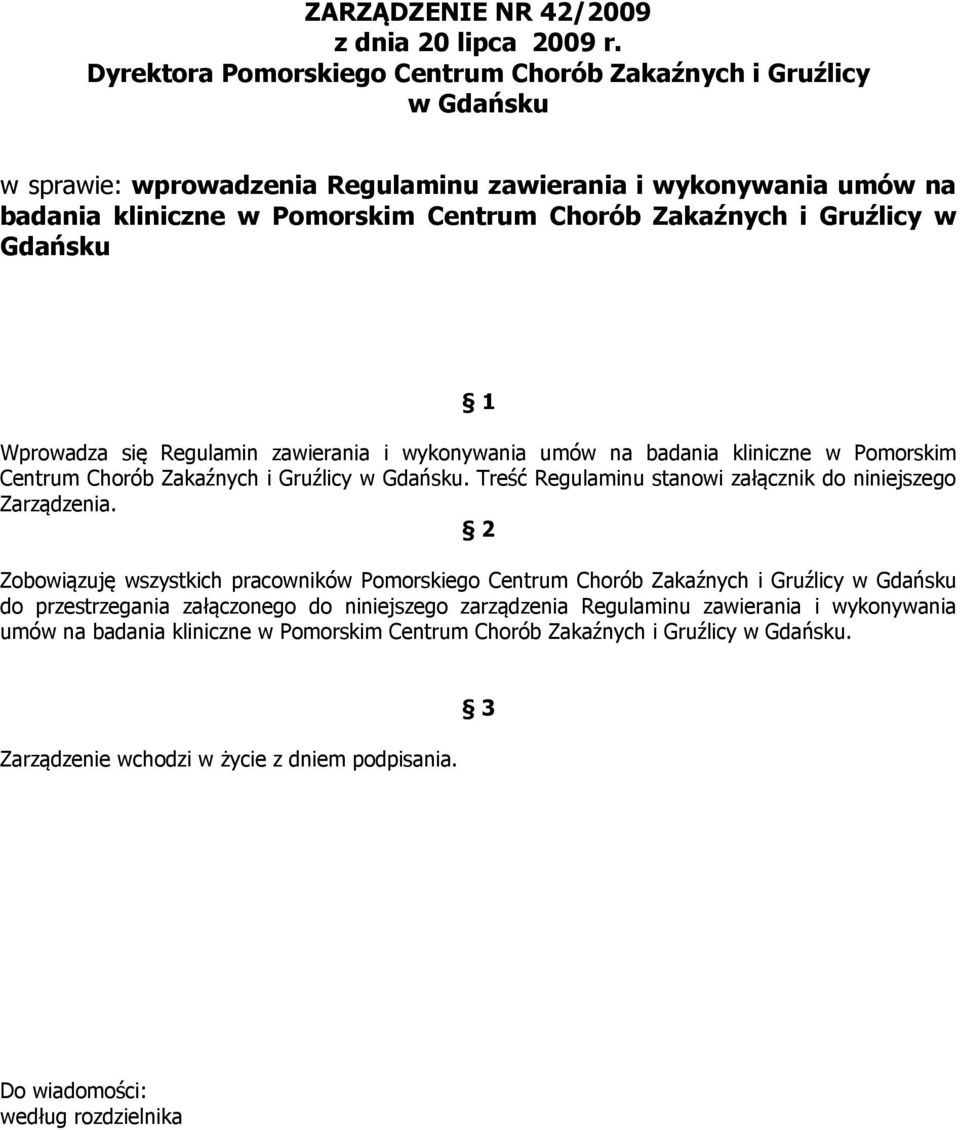 ZARZĄDZENIE NR 42/2009
z dnia 20 lipca 2009 r.
Dyrektora Pomorskiego Centrum Chorób Zakaźnych i Gruźlicy
w Gdańsku

w sprawie: wprowadzenia Regulaminu zawierania i wykonywania umów na badania kliniczne w Pomorskim Centrum Chorób Zakaźnych i Gruźlicy w Gdańsku

§ 1

Wprowadza się Regulamin zawierania i wykonywania umów na badania kliniczne w Pomorskim Centrum Chorób Zakaźnych i Gruźlicy w Gdańsku. Treść Regulaminu stanowi załącznik do niniejszego Zarządzenia.

§ 2

Zobowiązuję wszystkich pracowników Pomorskiego Centrum Chorób Zakaźnych i Gruźlicy w Gdańsku do przestrzegania załączonego do niniejszego zarządzenia Regulaminu zawierania i wykonywania umów na badania kliniczne w Pomorskim Centrum Chorób Zakaźnych i Gruźlicy w Gdańsku.

§ 3

Zarządzenie wchodzi w życie z dniem podpisania.

Do wiadomości:
według rozdzielnika